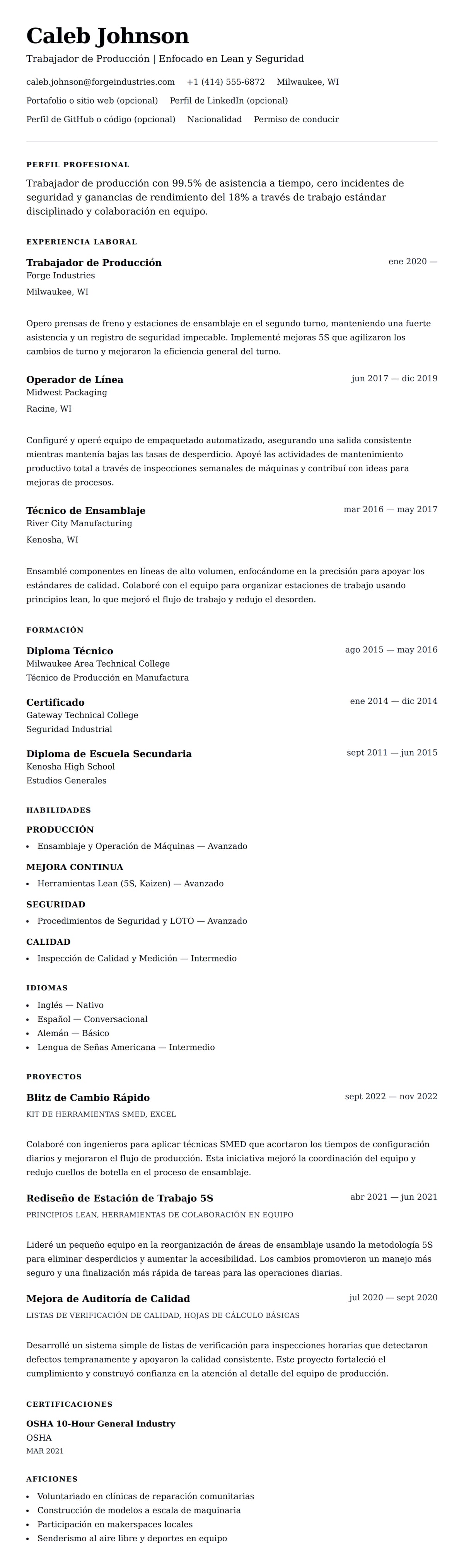 Caleb Johnson
Trabajador de Producción | Enfocado en Lean y Seguridad

caleb.johnson@forgeindustries.com +1 (414) 555-6872 Milwaukee, WI
Portafolio o sitio web (opcional) Perfil de LinkedIn (opcional)
Perfil de GitHub o código (opcional) Nacionalidad Permiso de conducir

PERFIL PROFESIONAL

Trabajador de producción con 99.5% de asistencia a tiempo, cero incidentes de seguridad y ganancias de rendimiento del 18% a través de trabajo estándar disciplinado y colaboración en equipo.

EXPERIENCIA LABORAL

Trabajador de Producción
ene 2020 —
Forge Industries
Milwaukee, WI

Opero prensas de freno y estaciones de ensamblaje en el segundo turno, manteniendo una fuerte asistencia y un registro de seguridad impecable. Implementé mejoras 5S que agilizaron los cambios de turno y mejoraron la eficiencia general del turno.

Operador de Línea
jun 2017 — dic 2019
Midwest Packaging
Racine, WI

Configuré y operé equipo de empaquetado automatizado, asegurando una salida consistente mientras mantenía bajas las tasas de desperdicio. Apoyé las actividades de mantenimiento productivo total a través de inspecciones semanales de máquinas y contribuí con ideas para mejoras de procesos.

Técnico de Ensamblaje
mar 2016 — may 2017
River City Manufacturing
Kenosha, WI

Ensamblé componentes en líneas de alto volumen, enfocándome en la precisión para apoyar los estándares de calidad. Colaboré con el equipo para organizar estaciones de trabajo usando principios lean, lo que mejoró el flujo de trabajo y redujo el desorden.

FORMACIÓN

Diploma Técnico
ago 2015 — may 2016
Milwaukee Area Technical College
Técnico de Producción en Manufactura

Certificado
ene 2014 — dic 2014
Gateway Technical College
Seguridad Industrial

Diploma de Escuela Secundaria
sept 2011 — jun 2015
Kenosha High School
Estudios Generales

HABILIDADES

PRODUCCIÓN
• Ensamblaje y Operación de Máquinas — Avanzado

MEJORA CONTINUA
• Herramientas Lean (5S, Kaizen) — Avanzado

SEGURIDAD
• Procedimientos de Seguridad y LOTO — Avanzado

CALIDAD
• Inspección de Calidad y Medición — Intermedio

IDIOMAS
• Inglés — Nativo
• Español — Conversacional
• Alemán — Básico
• Lengua de Señas Americana — Intermedio

PROYECTOS

Blitz de Cambio Rápido
sept 2022 — nov 2022
KIT DE HERRAMIENTAS SMED, EXCEL

Colaboré con ingenieros para aplicar técnicas SMED que acortaron los tiempos de configuración diarios y mejoraron el flujo de producción. Esta iniciativa mejoró la coordinación del equipo y redujo cuellos de botella en el proceso de ensamblaje.

Rediseño de Estación de Trabajo 5S
abr 2021 — jun 2021
PRINCIPIOS LEAN, HERRAMIENTAS DE COLABORACIÓN EN EQUIPO

Lideré un pequeño equipo en la reorganización de áreas de ensamblaje usando la metodología 5S para eliminar desperdicios y aumentar la accesibilidad. Los cambios promovieron un manejo más seguro y una finalización más rápida de tareas para las operaciones diarias.

Mejora de Auditoría de Calidad
jul 2020 — sept 2020
LISTAS DE VERIFICACIÓN DE CALIDAD, HOJAS DE CÁLCULO BÁSICAS

Desarrollé un sistema simple de listas de verificación para inspecciones horarias que detectaron defectos tempranamente y apoyaron la calidad consistente. Este proyecto fortaleció el cumplimiento y construyó confianza en la atención al detalle del equipo de producción.

CERTIFICACIONES

OSHA 10-Hour General Industry
OSHA
MAR 2021

AFICIONES
• Voluntariado en clínicas de reparación comunitarias
• Construcción de modelos a escala de maquinaria
• Participación en makerspaces locales
• Senderismo al aire libre y deportes en equipo